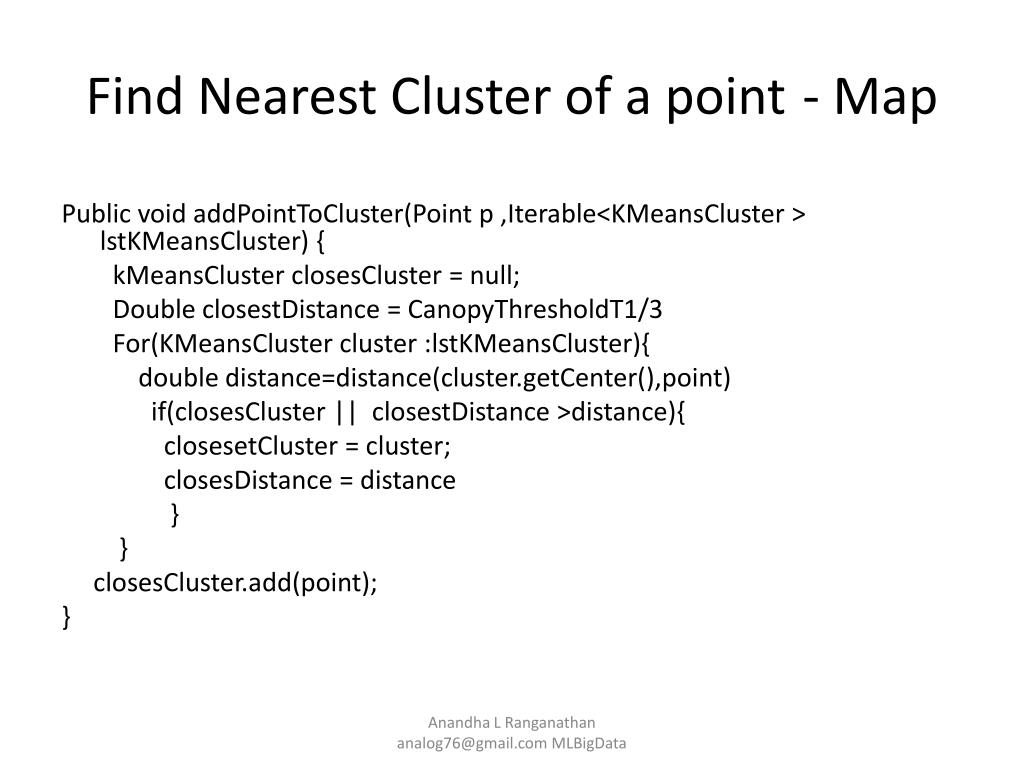 Find Nearest Cluster of a point - Map

Public void addPointToCluster(Point p ,Iterable<KMeansCluster > lstKMeansCluster) {
kMeansCluster closesCluster = null;
Double closestDistance = CanopyThresholdT1/3
For(KMeansCluster cluster :lstKMeansCluster){
double distance=distance(cluster.getCenter(),point)
if(closesCluster || closestDistance >distance){
closesetCluster = cluster;
closesDistance = distance
}
}
closesCluster.add(point);
}

Anandha L Ranganathan
analog76@gmail.com MLBigData